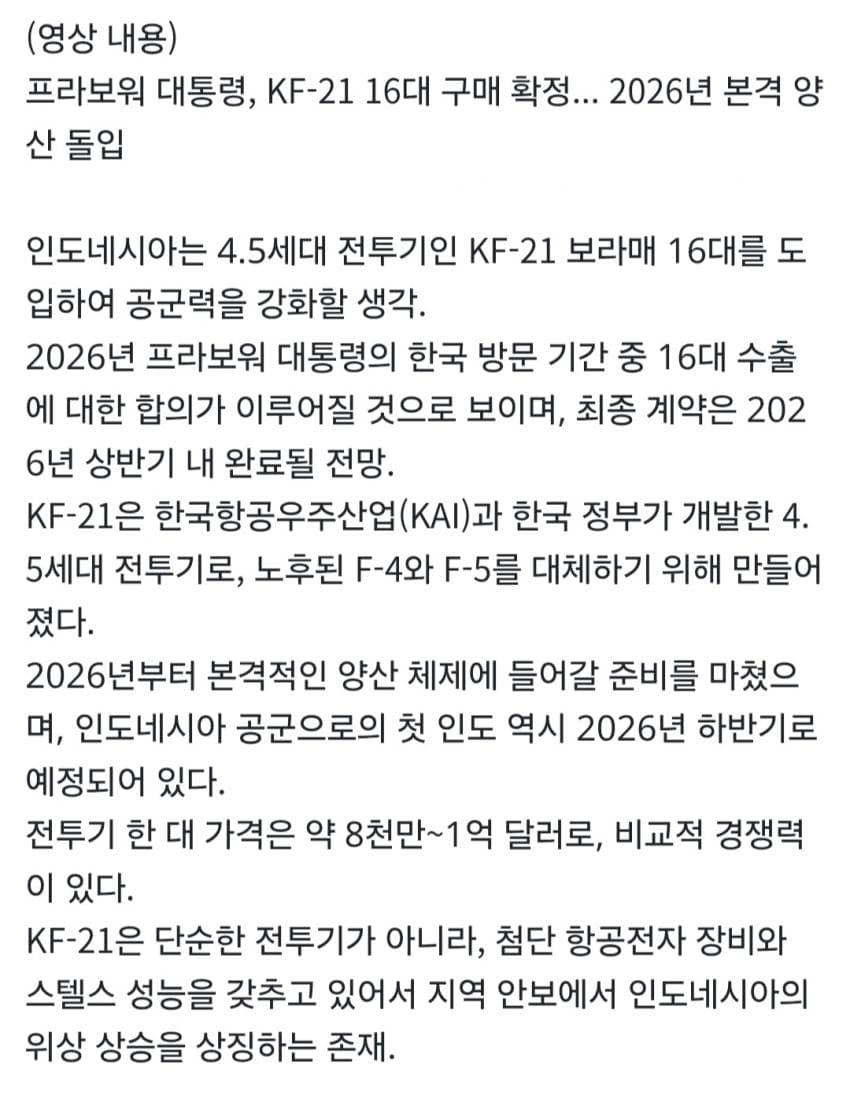 (영상 내용)
프라보워 대통령, KF-21 16대 구매 확정... 2026년 본격 양산 돌입

인도네시아는 4.5세대 전투기인 KF-21 보라매 16대를 도입하여 공군력을 강화할 생각.
2026년 프라보워 대통령의 한국 방문 기간 중 16대 수출에 대한 합의가 이루어질 것으로 보이며, 최종 계약은 2026년 상반기 내 완료될 전망.
KF-21은 한국항공우주산업(KAI)과 한국 정부가 개발한 4.5세대 전투기로, 노후된 F-4와 F-5를 대체하기 위해 만들어졌다.
2026년부터 본격적인 양산 체제에 들어갈 준비를 마쳤으며, 인도네시아 공군으로의 첫 인도 역시 2026년 하반기로 예정되어 있다.
전투기 한 대 가격은 약 8천만~1억 달러로, 비교적 경쟁력이 있다.
KF-21은 단순한 전투기가 아니라, 첨단 항공전자 장비와 스텔스 성능을 갖추고 있어서 지역 안보에서 인도네시아의 위상 상승을 상징하는 존재.